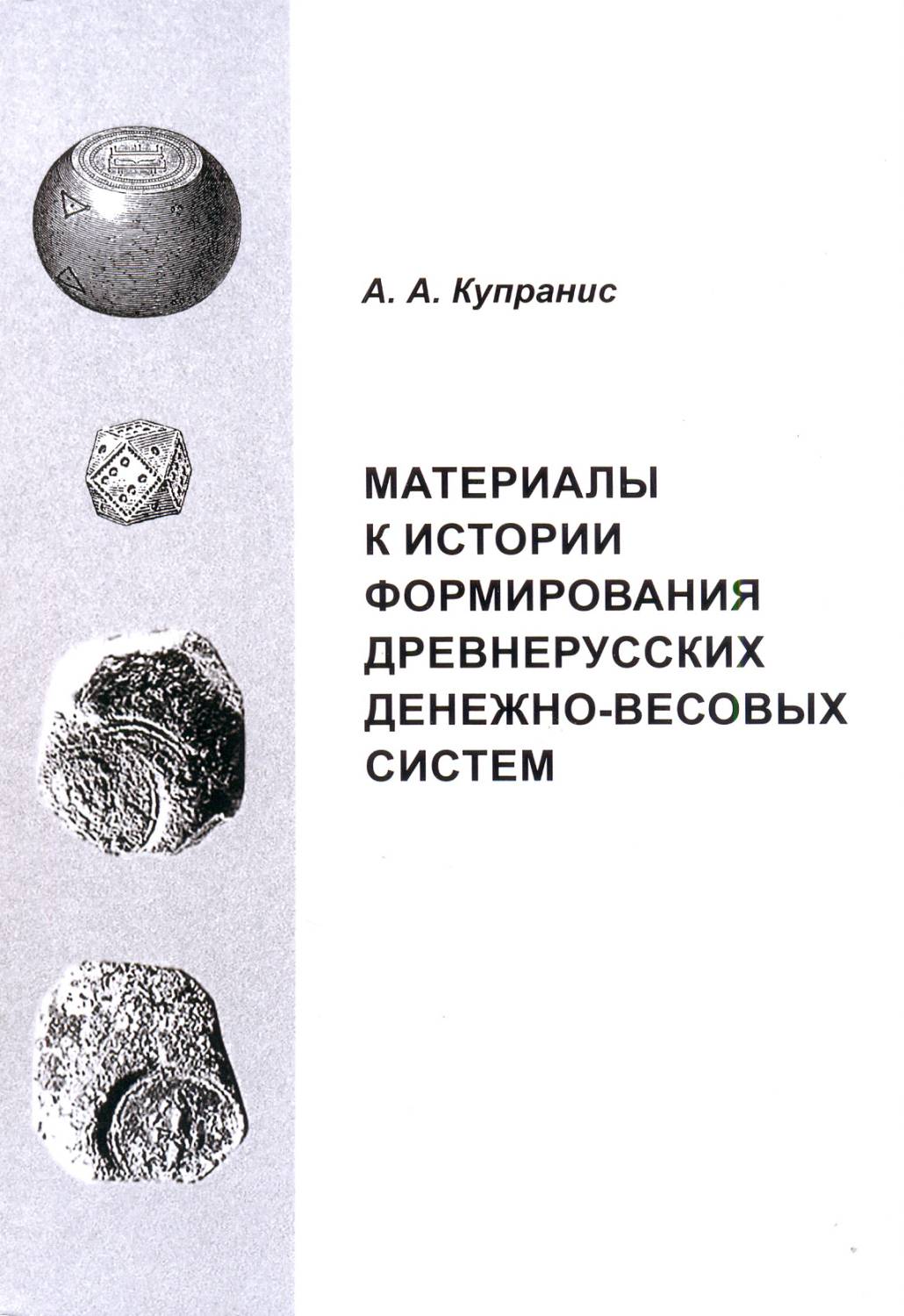 А. А. Купранис

МАТЕРИАЛЫ К ИСТОРИИ ФОРМИРОВАНИЯ ДРЕВНЕРУССКИХ ДЕНЕЖНО-ВЕСОВЫХ СИСТЕМ